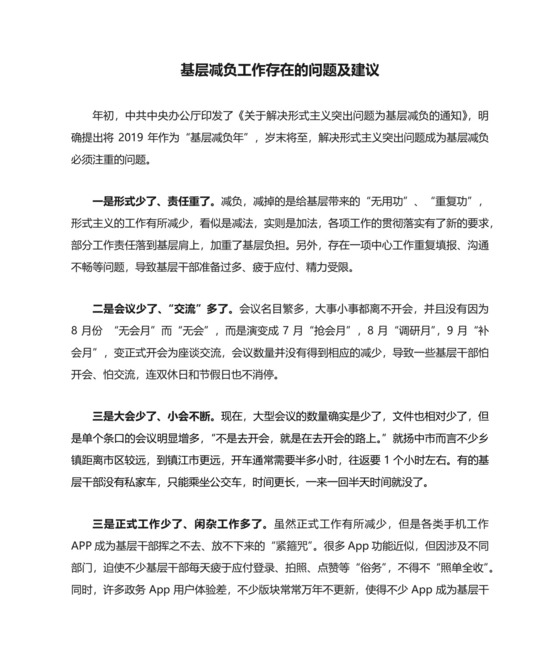 基层减负工作存在的问题及建议

年初，中共中央办公厅印发了《关于解决形式主义突出问题为基层减负的通知》，明确提出将 2019 年作为“基层减负年”，岁末将至，解决形式主义突出问题成为基层减负必须注重的问题。

一是形式少了、责任重了。减负，减掉的是给基层带来的“无用功”、“重复功”，形式主义的工作有所减少，看似是减法，实则是加法，各项工作的贯彻落实有了新的要求，部分工作责任落到基层肩上，加重了基层负担。另外，存在一项中心工作重复填报、沟通不畅等问题，导致基层干部准备过多、疲于应付、精力受限。

二是会议少了、“交流”多了。会议名目繁多，大事小事都离不开会，并且没有因为 8 月份 “无会月”而“无会”，而是演变成 7 月“抢会月”，8 月“调研月”，9 月“补会月”，变正式开会为座谈交流，会议数量并没有得到相应的减少，导致一些基层干部怕开会、怕交流，连双休日和节假日也不消停。

三是大会少了、小会不断。现在，大型会议的数量确实是少了，文件也相对少了，但是单个条口的会议明显增多，“不是去开会，就是在去开会的路上。”就扬中市而言不少乡镇距离市区较远，到镇江市更远，开车通常需要半多小时，往返要 1 个小时左右。有的基层干部没有私家车，只能乘坐公交车，时间更长，一来一回半天时间就没了。

三是正式工作少了、闲杂工作多了。虽然正式工作有所减少，但是各类手机工作 APP 成为基层干部挥之不去、放不下来的“紧箍咒”。很多 App 功能近似，但因涉及不同部门，迫使不少基层干部每天疲于应付登录、拍照、点赞等“俗务”，不得不“照单全收”。同时，许多政务 App 用户体验差，不少版块常常万年不更新，使得不少 App 成为基层干